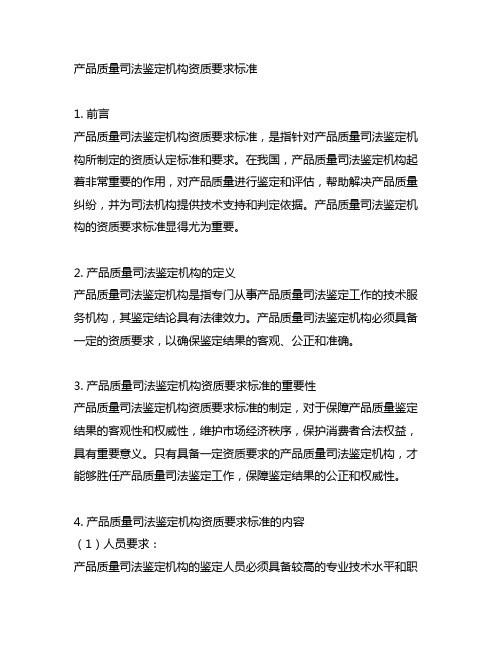 产品质量司法鉴定机构资质要求标准

1. 前言
产品质量司法鉴定机构资质要求标准，是指针对产品质量司法鉴定机构所制定的资质认定标准和要求。在我国，产品质量司法鉴定机构起着非常重要的作用，对产品质量进行鉴定和评估，帮助解决产品质量纠纷，并为司法机构提供技术支持和判定依据。产品质量司法鉴定机构的资质要求标准显得尤为重要。

2. 产品质量司法鉴定机构的定义
产品质量司法鉴定机构是指专门从事产品质量司法鉴定工作的技术服务机构，其鉴定结论具有法律效力。产品质量司法鉴定机构必须具备一定的资质要求，以确保鉴定结果的客观、公正和准确。

3. 产品质量司法鉴定机构资质要求标准的重要性
产品质量司法鉴定机构资质要求标准的制定，对于保障产品质量鉴定结果的客观性和权威性，维护市场经济秩序，保护消费者合法权益，具有重要意义。只有具备一定资质要求的产品质量司法鉴定机构，才能够胜任产品质量司法鉴定工作，保障鉴定结果的公正和权威性。

4. 产品质量司法鉴定机构资质要求标准的内容
（1）人员要求：
产品质量司法鉴定机构的鉴定人员必须具备较高的专业技术水平和职